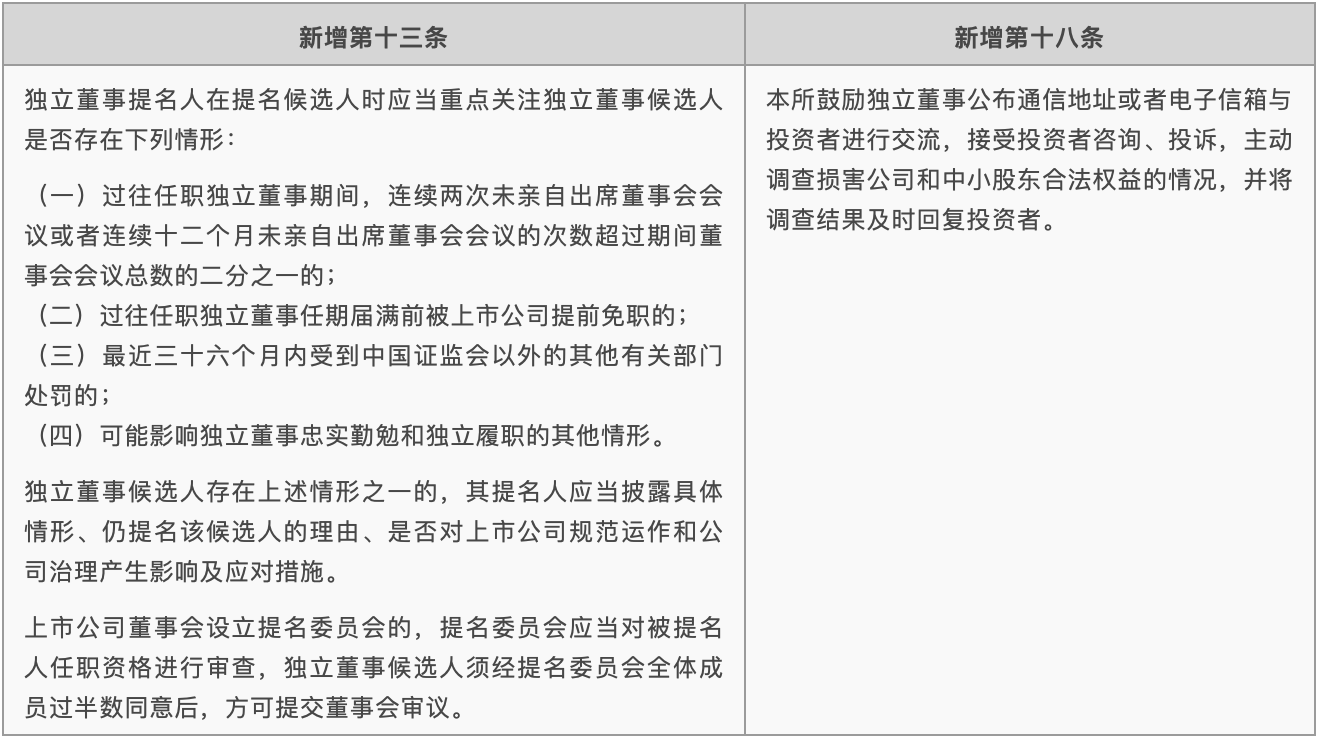 | 新增第十三条 | 新增第十八条 |
|---|---|
| 独立董事提名人在提名候选人时应当重点关注独立董事候选人是否存在下列情形：<br><br>（一）过往任职独立董事期间，连续两次未亲自出席董事会会议或者连续十二个月未亲自出席董事会会议的次数超过期间董事会会议总数的二分之一的；<br>（二）过往任职独立董事任期届满前被上市公司提前免职的；<br>（三）最近三十六个月内受到中国证监会以外的其他有关部门处罚的；<br>（四）可能影响独立董事忠实勤勉和独立履职的其他情形。<br><br>独立董事候选人存在上述情形之一的，其提名人应当披露具体情形、仍提名该候选人的理由、是否对上市公司规范运作和公司治理产生影响及应对措施。<br><br>上市公司董事会设立提名委员会的，提名委员会应当对被提名人任职资格进行审查，独立董事候选人须经提名委员会全体成员过半数同意后，方可提交董事会审议。 | 本所鼓励独立董事公布通信地址或者电子信箱与投资者进行交流，接受投资者咨询、投诉，主动调查损害公司和中小股东合法权益的情况，并将调查结果及时回复投资者。 |